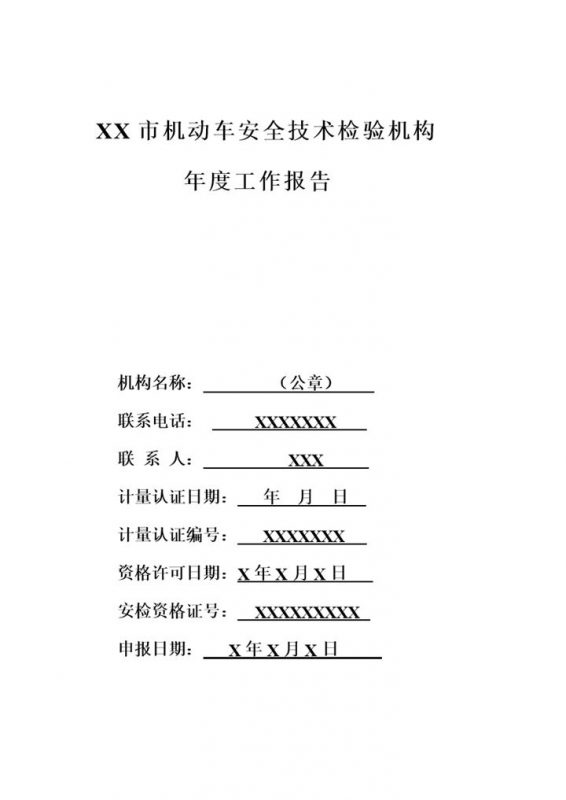 XX 市机动车安全技术检验机构

年度工作报告

机构名称：（公章）

联系电话：XXXXXXX

联 系 人：XXX

计量认证日期：年 月 日

计量认证编号：XXXXXXX

资格许可日期：X 年 X 月 X 日

安检资格证号：XXXXXXXXX

申报日期：X 年 X 月 X 日